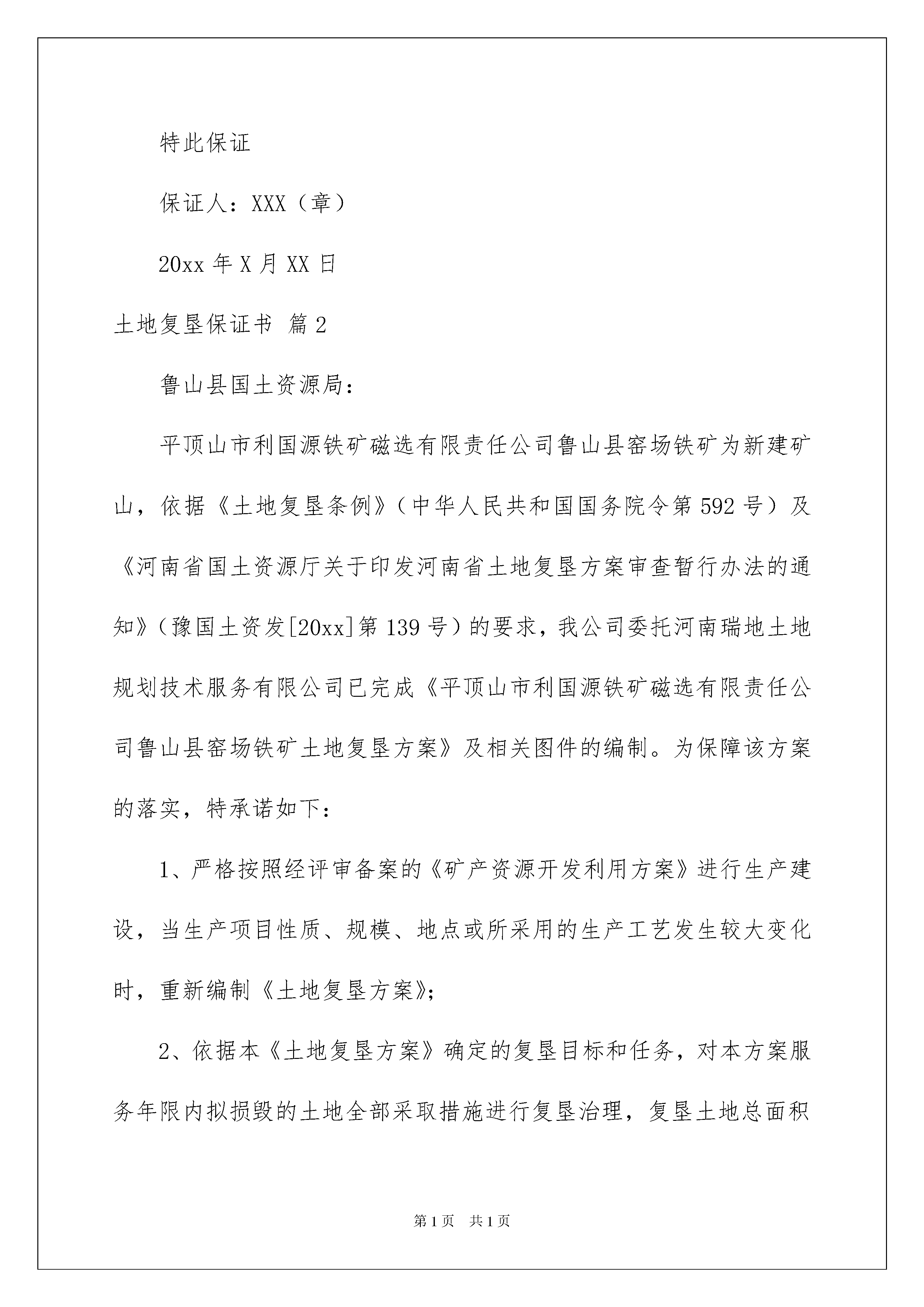 特此保证

保证人：XXX（章）

20xx 年 X 月 XX 日

土地复垦保证书 篇 2

鲁山县国土资源局：

平顶山市利国源铁矿磁选有限责任公司鲁山县窑场铁矿为新建矿山，依据《土地复垦条例》（中华人民共和国国务院令第 592 号）及《河南省国土资源厅关于印发河南省土地复垦方案审查暂行办法的通知》（豫国土资发[20xx]第 139 号）的要求，我公司委托河南瑞地土地规划技术服务有限公司已完成《平顶山市利国源铁矿磁选有限责任公司鲁山县窑场铁矿土地复垦方案》及相关图件的编制。为保障该方案的落实，特承诺如下：

1、严格按照经评审备案的《矿产资源开发利用方案》进行生产建设，当生产项目性质、规模、地点或所采用的生产工艺发生较大变化时，重新编制《土地复垦方案》；

2、依据本《土地复垦方案》确定的复垦目标和任务，对本方案服务年限内拟损毁的土地全部采取措施进行复垦治理，复垦土地总面积

第 1 页 共 1 页